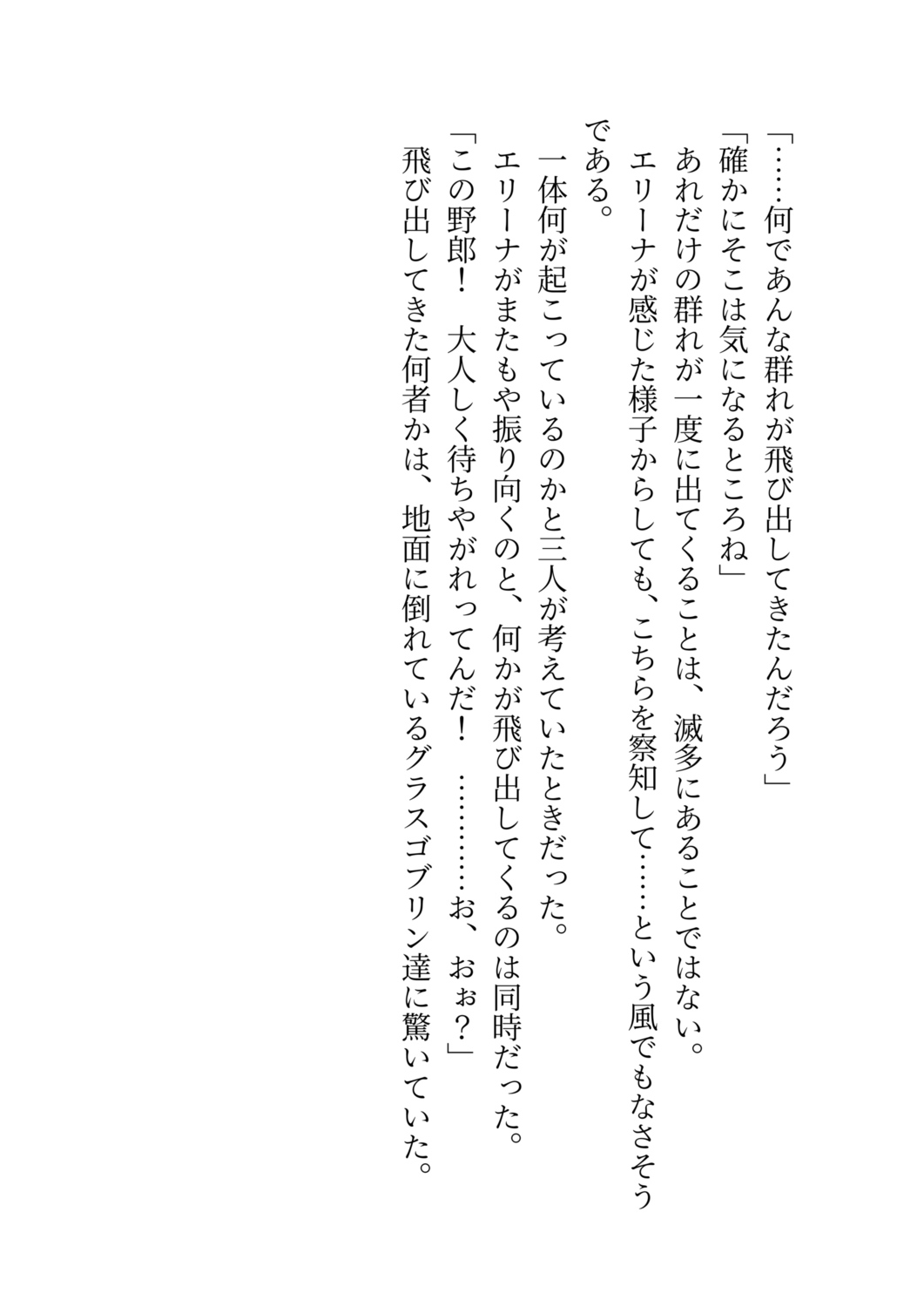 「……何であんな群れが飛び出してきたんだろう」

「確かにそこは気になるところね」

あれだけの群れが一度に出てくることは、滅多にあることではない。

エリーナが感じた様子からしても、こちらを察知して……という風でもなさそうである。

一体何が起こっているのかと三人が考えていたときだった。

エリーナがまたもや振り向くのと、何かが飛び出してくるのは同時だった。

「この野郎！ 大人しく待ちやがれってんだ！ …………お、おぉ？」

飛び出してきた何者かは、地面に倒れているグラスゴブリン達に驚いていた。